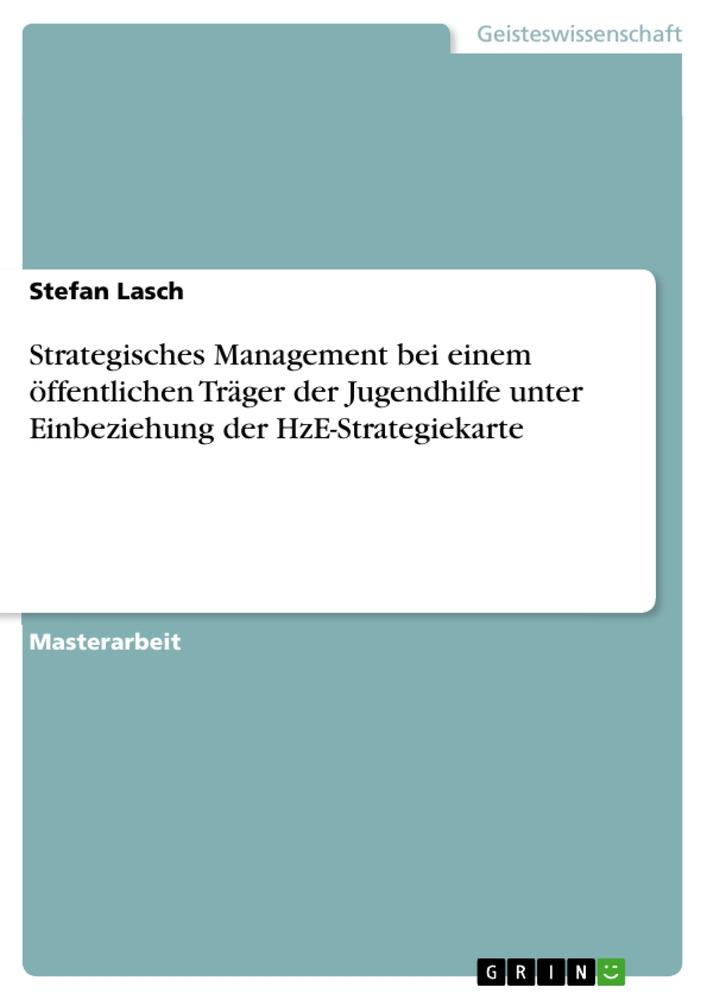 Geisteswissenschaft

Stefan Lasch

Strategisches Management bei einem öffentlichen Träger der Jugendhilfe unter Einbeziehung der HzE-Strategiekarte

Masterarbeit

GRIN